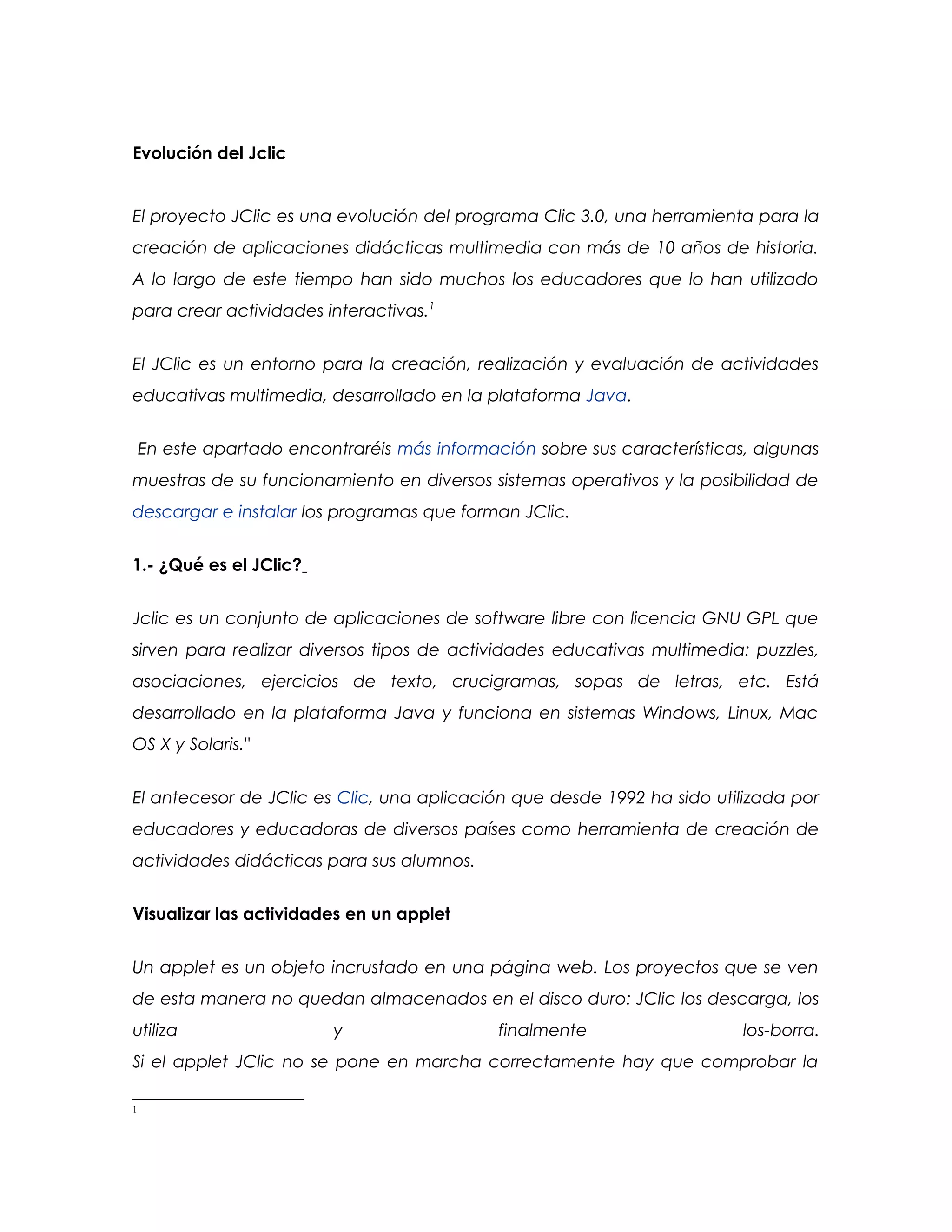 Evolución del Jclic

El proyecto JClic es una evolución del programa Clic 3.0, una herramienta para la creación de aplicaciones didácticas multimedia con más de 10 años de historia. A lo largo de este tiempo han sido muchos los educadores que lo han utilizado para crear actividades interactivas.$^1$

El JClic es un entorno para la creación, realización y evaluación de actividades educativas multimedia, desarrollado en la plataforma Java.

En este apartado encontraréis más información sobre sus características, algunas muestras de su funcionamiento en diversos sistemas operativos y la posibilidad de descargar e instalar los programas que forman JClic.

1.- ¿Qué es el JClic?

Jclic es un conjunto de aplicaciones de software libre con licencia GNU GPL que sirven para realizar diversos tipos de actividades educativas multimedia: puzzles, asociaciones, ejercicios de texto, crucigramas, sopas de letras, etc. Está desarrollado en la plataforma Java y funciona en sistemas Windows, Linux, Mac OS X y Solaris."

El antecesor de JClic es Clic, una aplicación que desde 1992 ha sido utilizada por educadores y educadoras de diversos países como herramienta de creación de actividades didácticas para sus alumnos.

Visualizar las actividades en un applet

Un applet es un objeto incrustado en una página web. Los proyectos que se ven de esta manera no quedan almacenados en el disco duro: JClic los descarga, los utiliza y finalmente los-borra.
Si el applet JClic no se pone en marcha correctamente hay que comprobar la

1